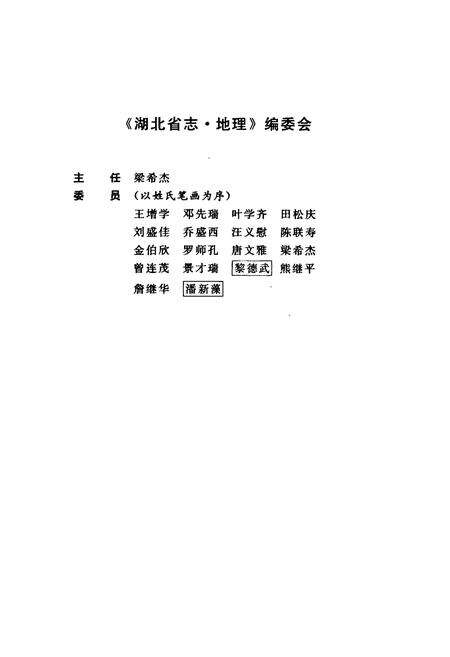 《湖北省志·地理》编委会

主　任　梁希杰

委　员　（以姓氏笔画为序）

王增学　邓先瑞　叶学齐　田松庆

刘盛佳　乔盛西　汪义慰　陈联寿

金伯欣　罗师孔　唐文雅　梁希杰

曾连茂　景才瑞　黎德武　熊继平

詹继华　潘新藻